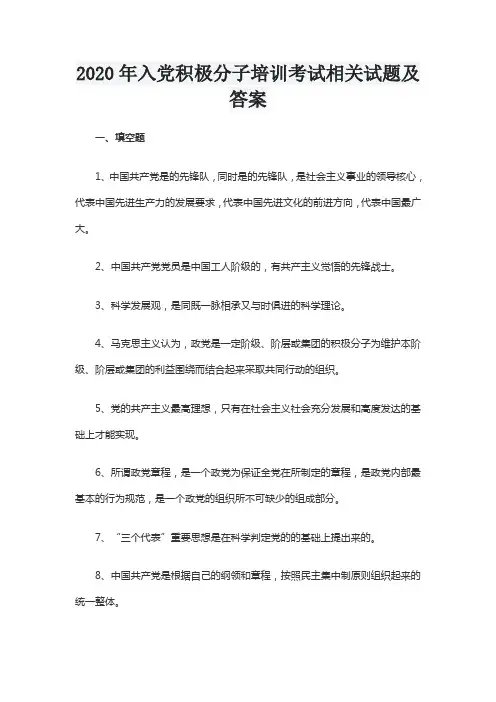 2020 年入党积极分子培训考试相关试题及答案

一、填空题

1、中国共产党是的先锋队，同时是的先锋队，是社会主义事业的领导核心，代表中国先进生产力的发展要求，代表中国先进文化的前进方向，代表中国最广大。

2、中国共产党党员是中国工人阶级的，有共产主义觉悟的先锋战士。

3、科学发展观，是同既一脉相承又与时俱进的科学理论。

4、马克思主义认为，政党是一定阶级、阶层或集团的积极分子为维护本阶级、阶层或集团的利益围绕而结合起来采取共同行动的组织。

5、党的共产主义最高理想，只有在社会主义社会充分发展和高度发达的基础上才能实现。

6、所谓政党章程，是一个政党为保证全党在所制定的章程，是政党内部最基本的行为规范，是一个政党的组织所不可缺少的组成部分。

7、“三个代表”重要思想是在科学判定党的的基础上提出来的。

8、中国共产党是根据自己的纲领和章程，按照民主集中制原则组织起来的统一整体。